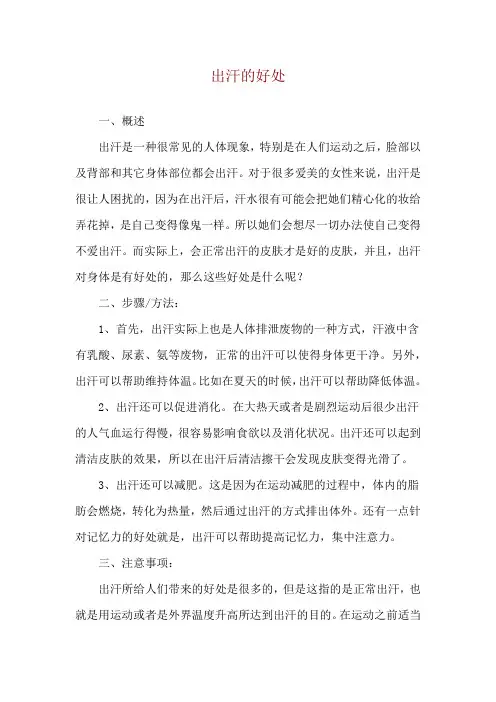 出汗的好处

一、概述

出汗是一种很常见的人体现象，特别是在人们运动之后，脸部以及背部和其它身体部位都会出汗。对于很多爱美的女性来说，出汗是很让人困扰的，因为在出汗后，汗水很有可能会把她们精心化的妆给弄花掉，是自己变得像鬼一样。所以她们会想尽一切办法使自己变得不爱出汗。而实际上，会正常出汗的皮肤才是好的皮肤，并且，出汗对身体是有好处的，那么这些好处是什么呢？

二、步骤/方法：

1、首先，出汗实际上也是人体排泄废物的一种方式，汗液中含有乳酸、尿素、氨等废物，正常的出汗可以使得身体更干净。另外，出汗可以帮助维持体温。比如在夏天的时候，出汗可以帮助降低体温。

2、出汗还可以促进消化。在大热天或者是剧烈运动后很少出汗的人气血运行得慢，很容易影响食欲以及消化状况。出汗还可以起到清洁皮肤的效果，所以在出汗后清洁擦干会发现皮肤变得光滑了。

3、出汗还可以减肥。这是因为在运动减肥的过程中，体内的脂肪会燃烧，转化为热量，然后通过出汗的方式排出体外。还有一点针对记忆力的好处就是，出汗可以帮助提高记忆力，集中注意力。

三、注意事项：

出汗所给人们带来的好处是很多的，但是这指的是正常出汗，也就是用运动或者是外界温度升高所达到出汗的目的。在运动之前适当